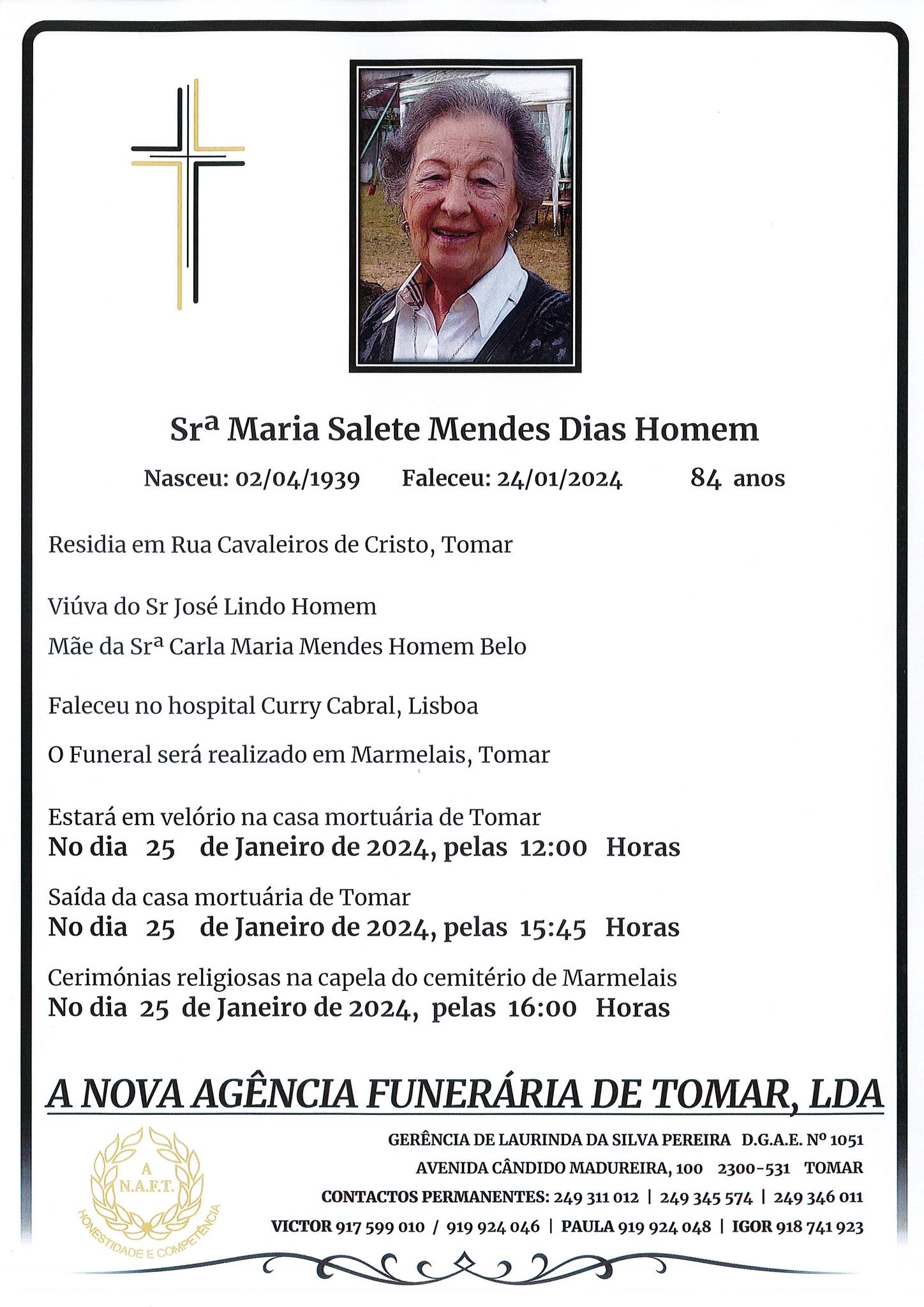 Srª Maria Salete Mendes Dias Homem

Nasceu: 02/04/1939 Faleceu: 24/01/2024 84 anos

Residia em Rua Cavaleiros de Cristo, Tomar

Viúva do Sr José Lindo Homem

Mãe da Srª Carla Maria Mendes Homem Belo

Faleceu no hospital Curry Cabral, Lisboa

O Funeral será realizado em Marmelais, Tomar

Estará em velório na casa mortuária de Tomar
No dia 25 de Janeiro de 2024, pelas 12:00 Horas

Saída da casa mortuária de Tomar
No dia 25 de Janeiro de 2024, pelas 15:45 Horas

Cerimónias religiosas na capela do cemitério de Marmelais
No dia 25 de Janeiro de 2024, pelas 16:00 Horas

A NOVA AGÊNCIA FUNERÁRIA DE TOMAR, LDA

A N.A.F.T. HONESTIDADE E COMPETÊNCIA

GERÊNCIA DE LAURINDA DA SILVA PEREIRA D.G.A.E. Nº 1051
AVENIDA CÂNDIDO MADUREIRA, 100 2300-531 TOMAR
CONTACTOS PERMANENTES: 249 311 012 | 249 345 574 | 249 346 011
VICTOR 917 599 010 / 919 924 046 | PAULA 919 924 048 | IGOR 918 741 923